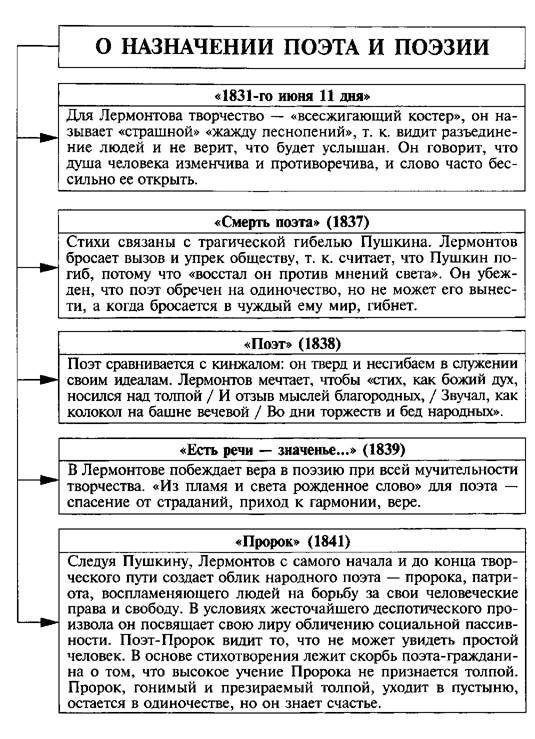 О НАЗНАЧЕНИИ ПОЭТА И ПОЭЗИИ

«1831-го июня 11 дня»

Для Лермонтова творчество — «всесжигающий костер», он называет «страшной» «жажду песнопений», т. к. видит разъединение людей и не верит, что будет услышан. Он говорит, что душа человека изменчива и противоречива, и слово часто бессильно ее открыть.

«Смерть поэта» (1837)

Стихи связаны с трагической гибелью Пушкина. Лермонтов бросает вызов и упрек обществу, т. к. считает, что Пушкин погиб, потому что «восстал он против мнений света». Он убежден, что поэт обречен на одиночество, но не может его вынести, а когда бросается в чуждый ему мир, гибнет.

«Поэт» (1838)

Поэт сравнивается с кинжалом: он тверд и несгибаем в служении своим идеалам. Лермонтов мечтает, чтобы «стих, как божий дух, носился над толпой / И отзыв мыслей благородных, / Звучал, как колокол на башне вечевой / Во дни торжеств и бед народных».

«Есть речи — значенье...» (1839)

В Лермонтове побеждает вера в поэзию при всей мучительности творчества. «Из пламя и света рожденное слово» для поэта — спасение от страданий, приход к гармонии, вере.

«Пророк» (1841)

Следуя Пушкину, Лермонтов с самого начала и до конца творческого пути создает облик народного поэта — пророка, патриота, воспламеняющего людей на борьбу за свои человеческие права и свободу. В условиях жесточайшего деспотического произвола он посвящает свою лиру обличению социальной пассивности. Поэт-Пророк видит то, что не может увидеть простой человек. В основе стихотворения лежит скорбь поэта-гражданина о том, что высокое учение Пророка не признается толпой. Пророк, гонимый и презираемый толпой, уходит в пустыню, остается в одиночестве, но он знает счастье.